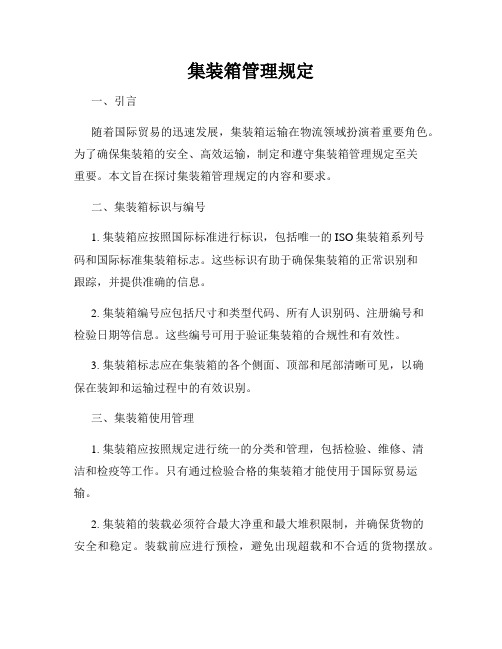 集装箱管理规定

一、引言

随着国际贸易的迅速发展，集装箱运输在物流领域扮演着重要角色。为了确保集装箱的安全、高效运输，制定和遵守集装箱管理规定至关重要。本文旨在探讨集装箱管理规定的内容和要求。

二、集装箱标识与编号

1. 集装箱应按照国际标准进行标识，包括唯一的ISO集装箱系列号码和国际标准集装箱标志。这些标识有助于确保集装箱的正常识别和跟踪，并提供准确的信息。

2. 集装箱编号应包括尺寸和类型代码、所有人识别码、注册编号和检验日期等信息。这些编号可用于验证集装箱的合规性和有效性。

3. 集装箱标志应在集装箱的各个侧面、顶部和尾部清晰可见，以确保在装卸和运输过程中的有效识别。

三、集装箱使用管理

1. 集装箱应按照规定进行统一的分类和管理，包括检验、维修、清洁和检疫等工作。只有通过检验合格的集装箱才能使用于国际贸易运输。

2. 集装箱的装载必须符合最大净重和最大堆积限制，并确保货物的安全和稳定。装载前应进行预检，避免出现超载和不合适的货物摆放。